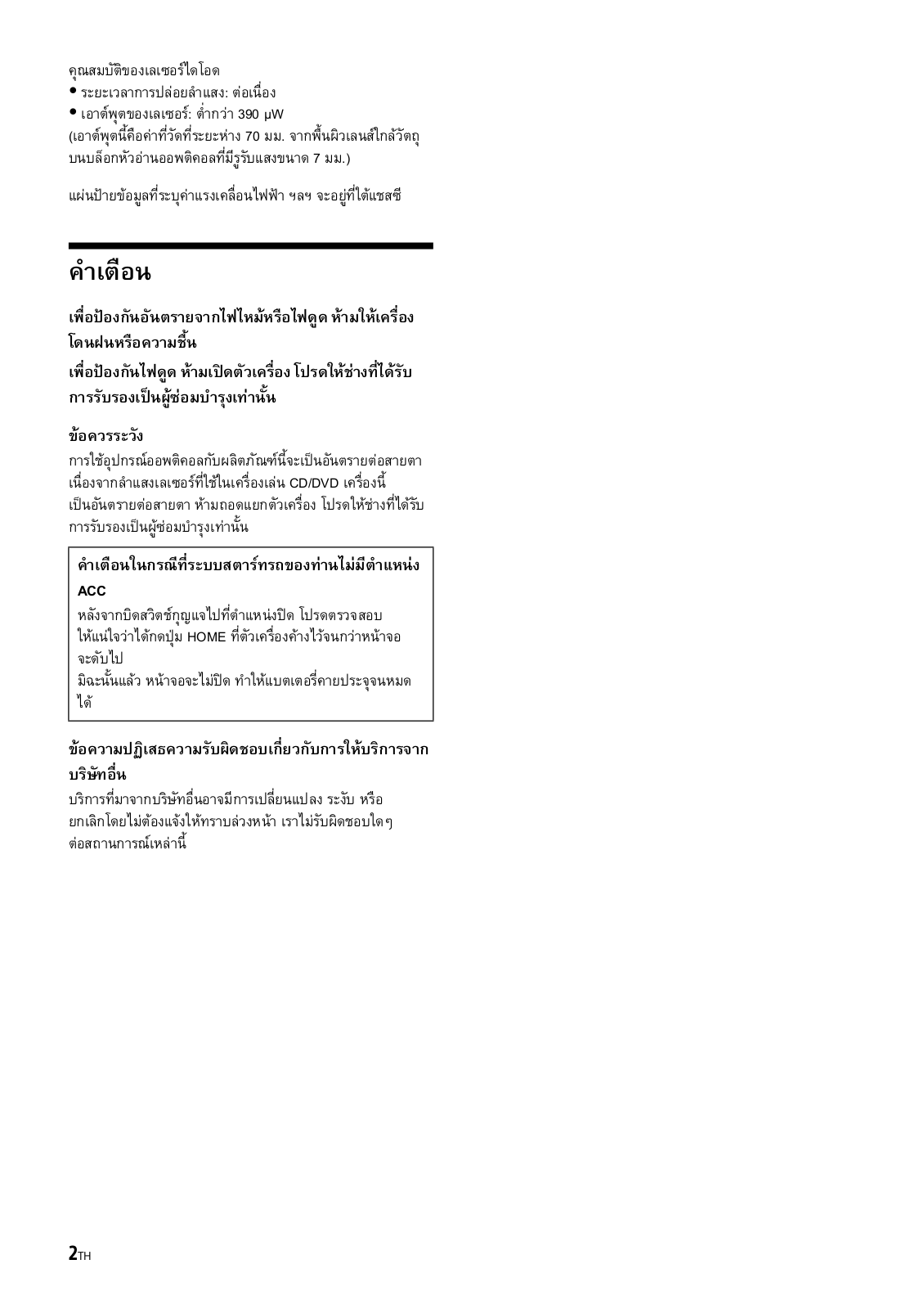 คุณสมบัติของเลเซอร์ไดโอด
• ระยะเวลาการปล่อยลำแสง: ต่อเนื่อง
• เอาต์พุตของเลเซอร์: ต่ำกว่า 390 µW
(เอาต์พุตนี้คือค่าที่วัดที่ระยะห่าง 70 มม. จากพื้นผิวเลนส์ใกล้วัตถุบนบล็อกหัวอ่านออพติคอลที่มีรูรับแสงขนาด 7 มม.)

แผ่นป้ายข้อมูลที่ระบุค่าแรงเคลื่อนไฟฟ้า ฯลฯ จะอยู่ที่ใต้แชสซี

คำเตือน

เพื่อป้องกันอันตรายจากไฟไหม้หรือไฟดูด ห้ามให้เครื่องโดนฝนหรือความชื้น

เพื่อป้องกันไฟดูด ห้ามเปิดตัวเครื่อง โปรดให้ช่างที่ได้รับการรับรองเป็นผู้ซ่อมบำรุงเท่านั้น

ข้อควรระวัง
การใช้อุปกรณ์ออพติคอลกับผลิตภัณฑ์นี้จะเป็นอันตรายต่อสายตา เนื่องจากลำแสงเลเซอร์ที่ใช้ในเครื่องเล่น CD/DVD เครื่องนี้เป็นอันตรายต่อสายตา ห้ามถอดแยกตัวเครื่อง โปรดให้ช่างที่ได้รับการรับรองเป็นผู้ซ่อมบำรุงเท่านั้น

คำเตือนในกรณีที่ระบบสตาร์ทรถของท่านไม่มีตำแหน่ง ACC
หลังจากบิดสวิตช์กุญแจไปที่ตำแหน่งปิด โปรดตรวจสอบให้แน่ใจว่าได้กดปุ่ม HOME ที่ตัวเครื่องค้างไว้จนกว่าหน้าจอจะดับไป
มิฉะนั้นแล้ว หน้าจอจะไม่ปิด ทำให้แบตเตอรี่คายประจุจนหมดได้

ข้อความปฏิเสธความรับผิดชอบเกี่ยวกับการให้บริการจากบริษัทอื่น
บริการที่มาจากบริษัทอื่นอาจมีการเปลี่ยนแปลง ระงับ หรือยกเลิกโดยไม่ต้องแจ้งให้ทราบล่วงหน้า เราไม่รับผิดชอบใดๆ ต่อสถานการณ์เหล่านี้

2TH